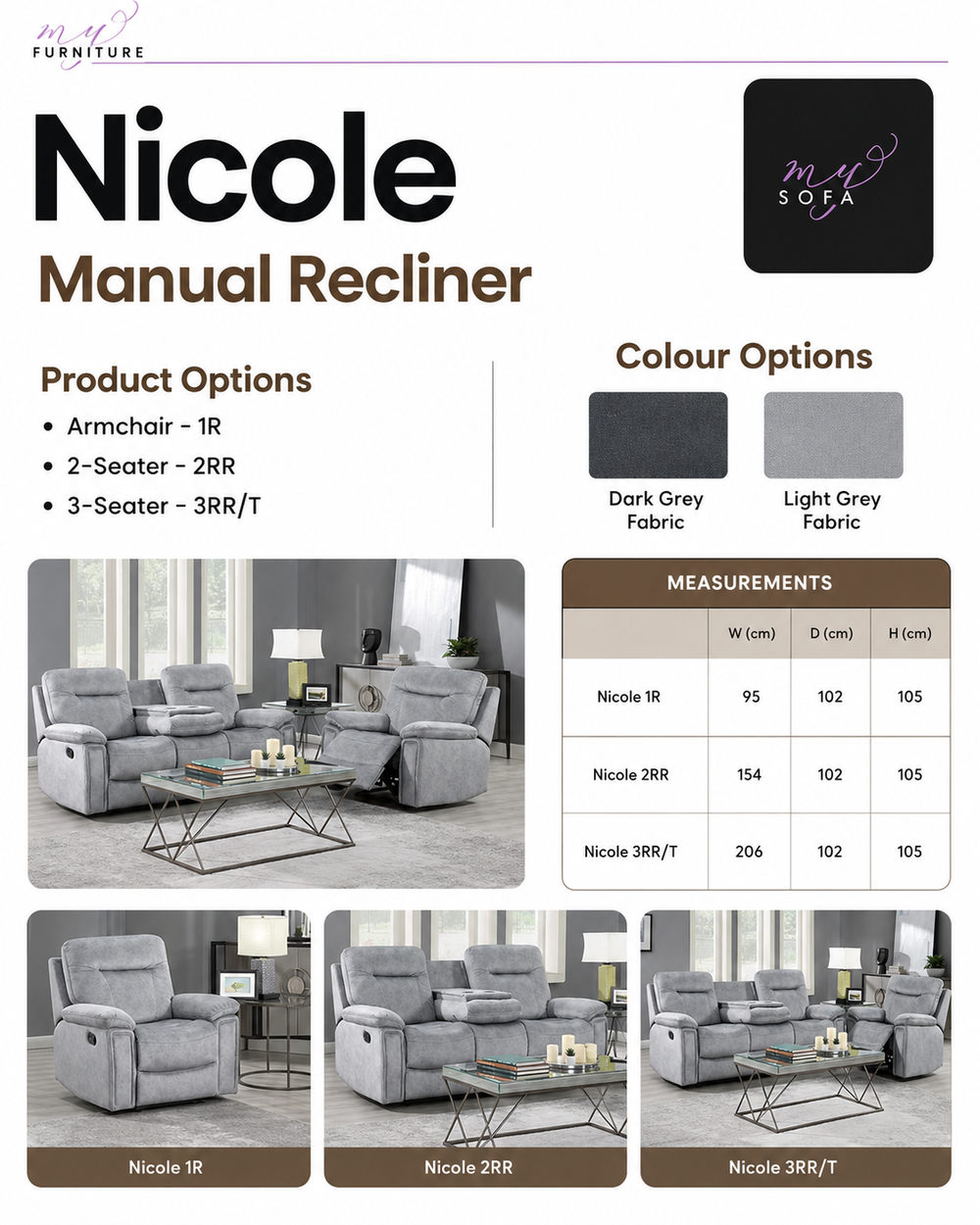 my
FURNITURE

Nicole

Manual Recliner

my
SOFA

Product Options
• Armchair - 1R
• 2-Seater - 2RR
• 3-Seater - 3RR/T

Colour Options

Dark Grey Fabric

Light Grey Fabric

MEASUREMENTS

|  | W (cm) | D (cm) | H (cm) |
|---|---|---|---|
| Nicole 1R | 95 | 102 | 105 |
| Nicole 2RR | 154 | 102 | 105 |
| Nicole 3RR/T | 206 | 102 | 105 |

Nicole 1R

Nicole 2RR

Nicole 3RR/T